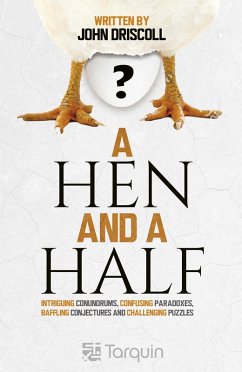 WRITTEN BY
JOHN DRISCOLL

?

A
HEN
AND A
HALF

INTRIGUING CONUNDRUMS, CONFUSING PARADOXES, BAFFLING CONJECTURES AND CHALLENGING PUZZLES

Tarquin